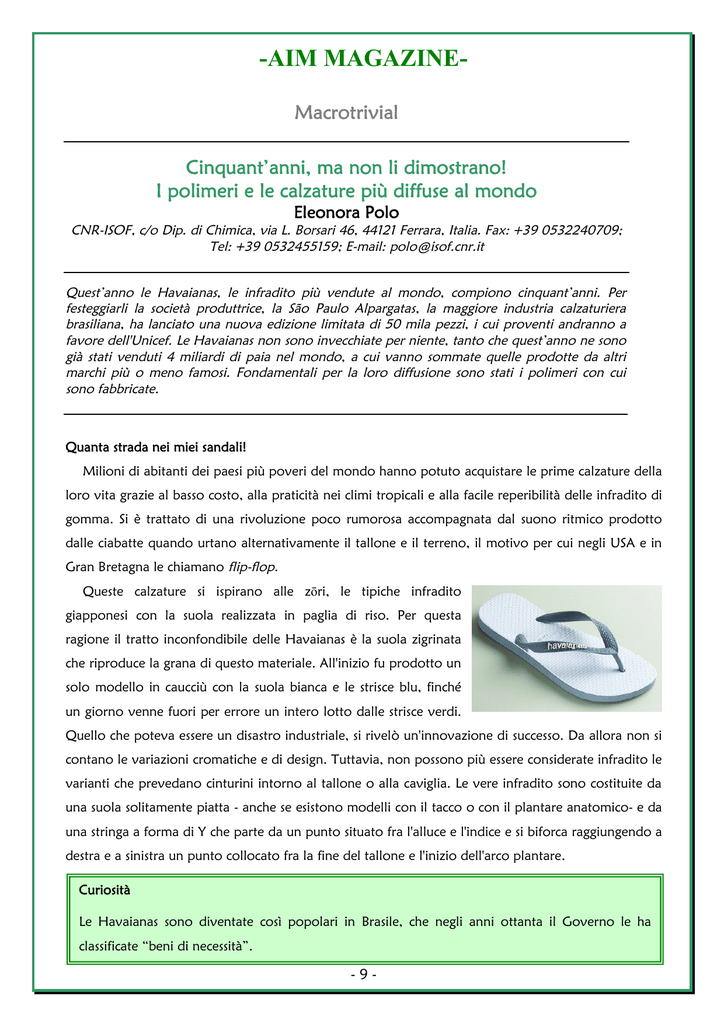 -AIM MAGAZINE-

Macrotrivial

Cinquant'anni, ma non li dimostrano!
I polimeri e le calzature più diffuse al mondo
Eleonora Polo
CNR-ISOF, c/o Dip. di Chimica, via L. Borsari 46, 44121 Ferrara, Italia. Fax: +39 0532240709; Tel: +39 0532455159; E-mail: polo@isof.cnr.it

Quest'anno le Havaianas, le infradito più vendute al mondo, compiono cinquant'anni. Per festeggiarli la società produttrice, la São Paulo Alpargatas, la maggiore industria calzaturiera brasiliana, ha lanciato una nuova edizione limitata di 50 mila pezzi, i cui proventi andranno a favore dell'Unicef. Le Havaianas non sono invecchiate per niente, tanto che quest'anno ne sono già stati venduti 4 miliardi di paia nel mondo, a cui vanno sommate quelle prodotte da altri marchi più o meno famosi. Fondamentali per la loro diffusione sono stati i polimeri con cui sono fabbricate.

Quanta strada nei miei sandali!

Milioni di abitanti dei paesi più poveri del mondo hanno potuto acquistare le prime calzature della loro vita grazie al basso costo, alla praticità nei climi tropicali e alla facile reperibilità delle infradito di gomma. Si è trattato di una rivoluzione poco rumorosa accompagnata dal suono ritmico prodotto dalle ciabatte quando urtano alternativamente il tallone e il terreno, il motivo per cui negli USA e in Gran Bretagna le chiamano flip-flop.

Queste calzature si ispirano alle zōri, le tipiche infradito giapponesi con la suola realizzata in paglia di riso. Per questa ragione il tratto inconfondibile delle Havaianas è la suola zigrinata che riproduce la grana di questo materiale. All'inizio fu prodotto un solo modello in caucciù con la suola bianca e le strisce blu, finché un giorno venne fuori per errore un intero lotto dalle strisce verdi. Quello che poteva essere un disastro industriale, si rivelò un'innovazione di successo. Da allora non si contano le variazioni cromatiche e di design. Tuttavia, non possono più essere considerate infradito le varianti che prevedano cinturini intorno al tallone o alla caviglia. Le vere infradito sono costituite da una suola solitamente piatta - anche se esistono modelli con il tacco o con il plantare anatomico- e da una stringa a forma di Y che parte da un punto situato fra l'alluce e l'indice e si biforca raggiungendo a destra e a sinistra un punto collocato fra la fine del tallone e l'inizio dell'arco plantare.

havaianas

Curiosità

Le Havaianas sono diventate così popolari in Brasile, che negli anni ottanta il Governo le ha classificate "beni di necessità".

- 9 -